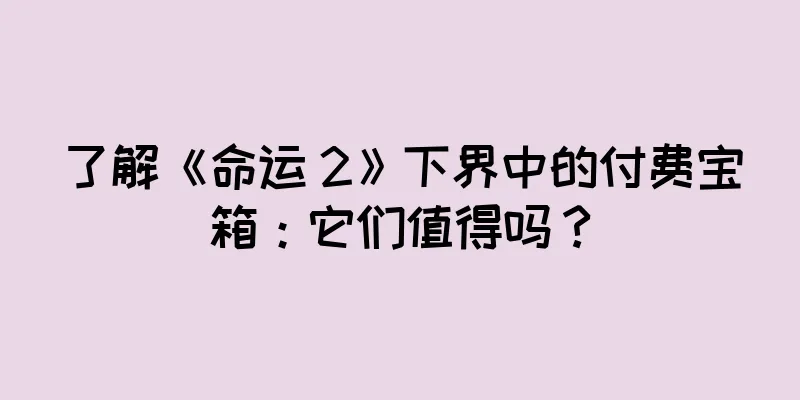 了解《命运 2》下界中的付费宝箱：它们值得吗？